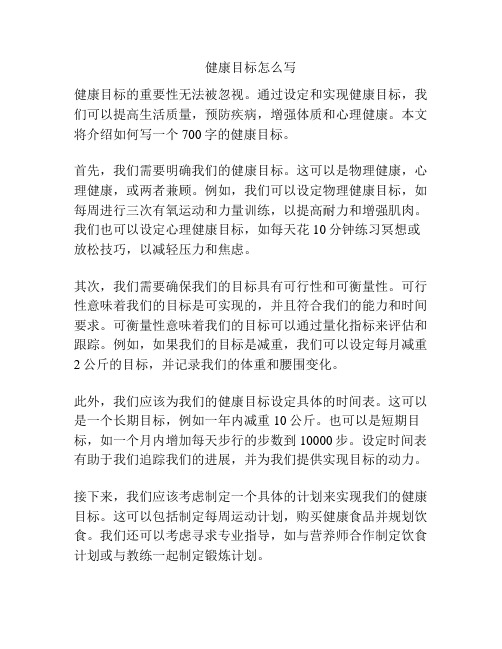 健康目标怎么写

健康目标的重要性无法被忽视。通过设定和实现健康目标，我们可以提高生活质量，预防疾病，增强体质和心理健康。本文将介绍如何写一个 700 字的健康目标。

首先，我们需要明确我们的健康目标。这可以是物理健康，心理健康，或两者兼顾。例如，我们可以设定物理健康目标，如每周进行三次有氧运动和力量训练，以提高耐力和增强肌肉。我们也可以设定心理健康目标，如每天花 10 分钟练习冥想或放松技巧，以减轻压力和焦虑。

其次，我们需要确保我们的目标具有可行性和可衡量性。可行性意味着我们的目标是可实现的，并且符合我们的能力和时间要求。可衡量性意味着我们的目标可以通过量化指标来评估和跟踪。例如，如果我们的目标是减重，我们可以设定每月减重 2 公斤的目标，并记录我们的体重和腰围变化。

此外，我们应该为我们的健康目标设定具体的时间表。这可以是一个长期目标，例如一年内减重 10 公斤。也可以是短期目标，如一个月内增加每天步行的步数到 10000 步。设定时间表有助于我们追踪我们的进展，并为我们提供实现目标的动力。

接下来，我们应该考虑制定一个具体的计划来实现我们的健康目标。这可以包括制定每周运动计划，购买健康食品并规划饮食。我们还可以考虑寻求专业指导，如与营养师合作制定饮食计划或与教练一起制定锻炼计划。